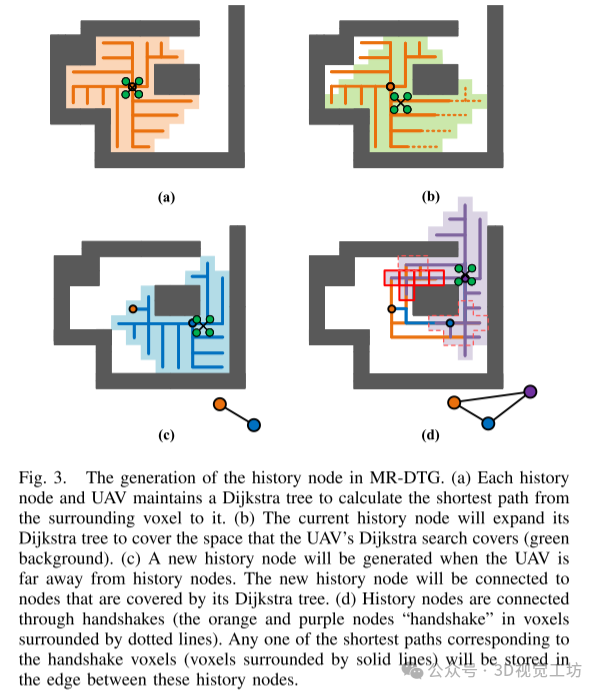 (a)

(b)

(c)

(d)

Fig. 3. The generation of the history node in MR-DTG. (a) Each history node and UAV maintains a Dijkstra tree to calculate the shortest path from the surrounding voxel to it. (b) The current history node will expand its Dijkstra tree to cover the space that the UAV's Dijkstra search covers (green background). (c) A new history node will be generated when the UAV is far away from history nodes. The new history node will be connected to nodes that are covered by its Dijkstra tree. (d) History nodes are connected through handshakes (the orange and purple nodes "handshake" in voxels surrounded by dotted lines). Any one of the shortest paths corresponding to the handshake voxels (voxels surrounded by solid lines) will be stored in the edge between these history nodes.

公众号 · 3D视觉工坊